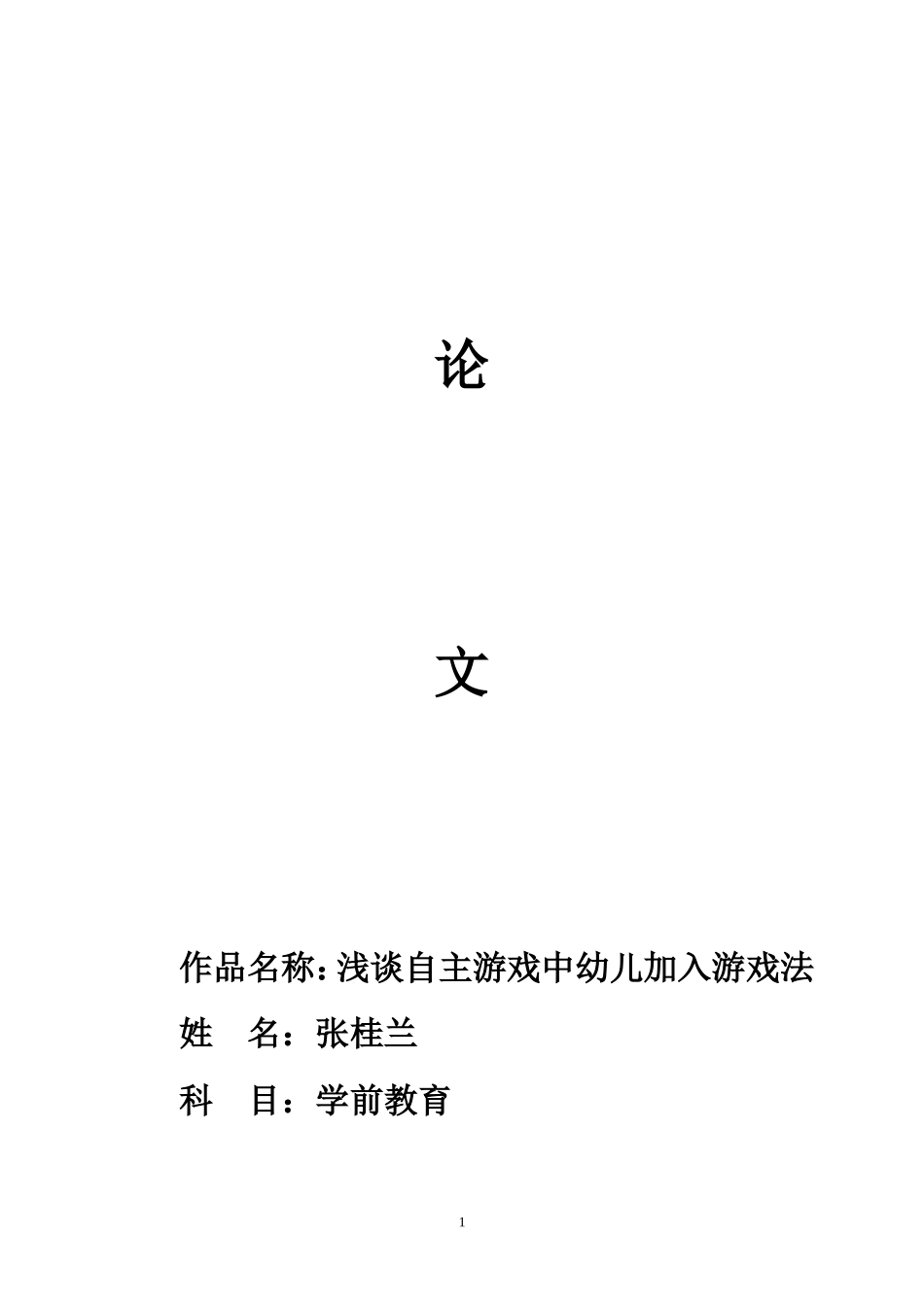 论

文

作品名称：浅谈自主游戏中幼儿加入游戏法

姓 名：张桂兰

科 目：学前教育

1